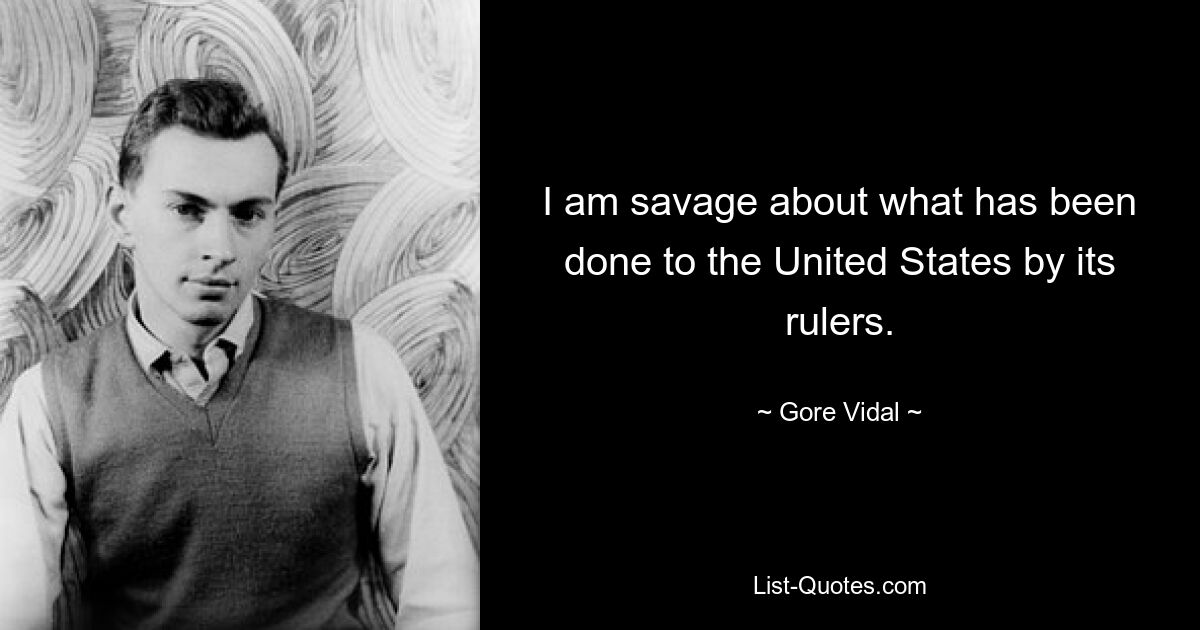 I am savage about what has been done to the United States by its rulers.

~ Gore Vidal ~

List-Quotes.com